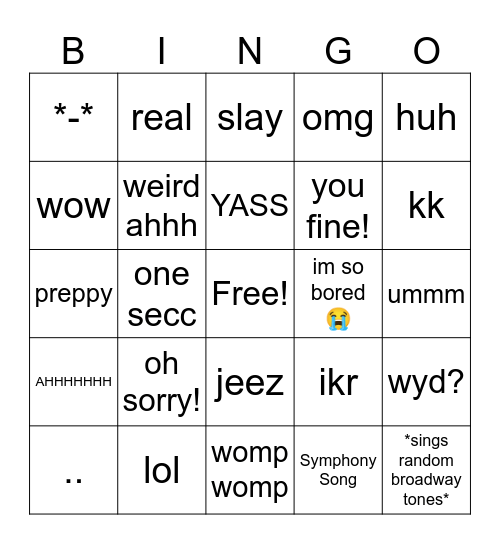 | B | I | N | G | O |
|---|---|---|---|---|
| \*-\* | real | slay | omg | huh |
| wow | weird ahhh | YASS | you fine! | kk |
| preppy | one secc | Free! | im so bored 😭 | ummm |
| AHHHHHHH | oh sorry! | jeez | ikr | wyd? |
| .. | lol | womp womp | Symphony Song | \*sings random broadway tones\* |